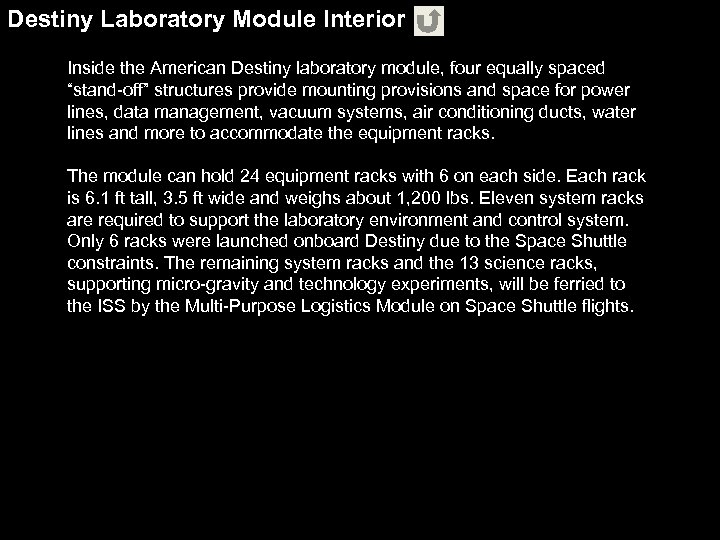 Destiny Laboratory Module Interior

Inside the American Destiny laboratory module, four equally spaced "stand-off" structures provide mounting provisions and space for power lines, data management, vacuum systems, air conditioning ducts, water lines and more to accommodate the equipment racks.

The module can hold 24 equipment racks with 6 on each side. Each rack is 6.1 ft tall, 3.5 ft wide and weighs about 1,200 lbs. Eleven system racks are required to support the laboratory environment and control system. Only 6 racks were launched onboard Destiny due to the Space Shuttle constraints. The remaining system racks and the 13 science racks, supporting micro-gravity and technology experiments, will be ferried to the ISS by the Multi-Purpose Logistics Module on Space Shuttle flights.